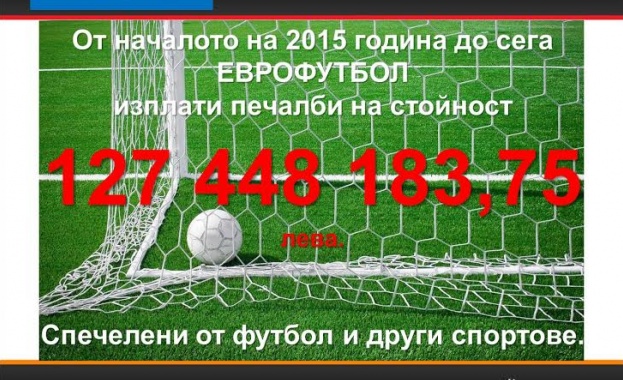 От началото на 2015 година до сега
ЕВРОФУТБОЛ
изплати печалби на стойност

127 448 183,75

лева.

Спечелени от футбол и други спортове.